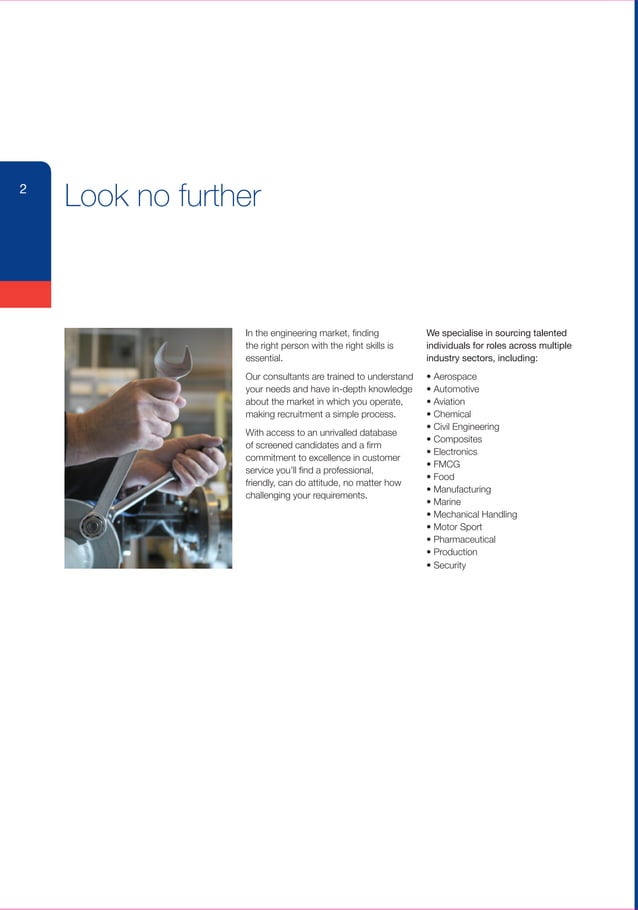 2

Look no further

In the engineering market, finding the right person with the right skills is essential.

Our consultants are trained to understand your needs and have in-depth knowledge about the market in which you operate, making recruitment a simple process.

With access to an unrivalled database of screened candidates and a firm commitment to excellence in customer service you'll find a professional, friendly, can do attitude, no matter how challenging your requirements.

We specialise in sourcing talented individuals for roles across multiple industry sectors, including:

• Aerospace
• Automotive
• Aviation
• Chemical
• Civil Engineering
• Composites
• Electronics
• FMCG
• Food
• Manufacturing
• Marine
• Mechanical Handling
• Motor Sport
• Pharmaceutical
• Production
• Security